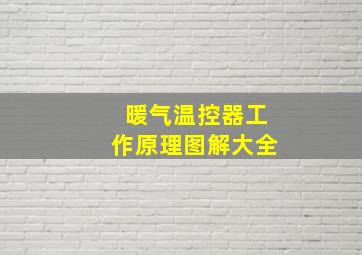 暖气温控器工作原理图解大全